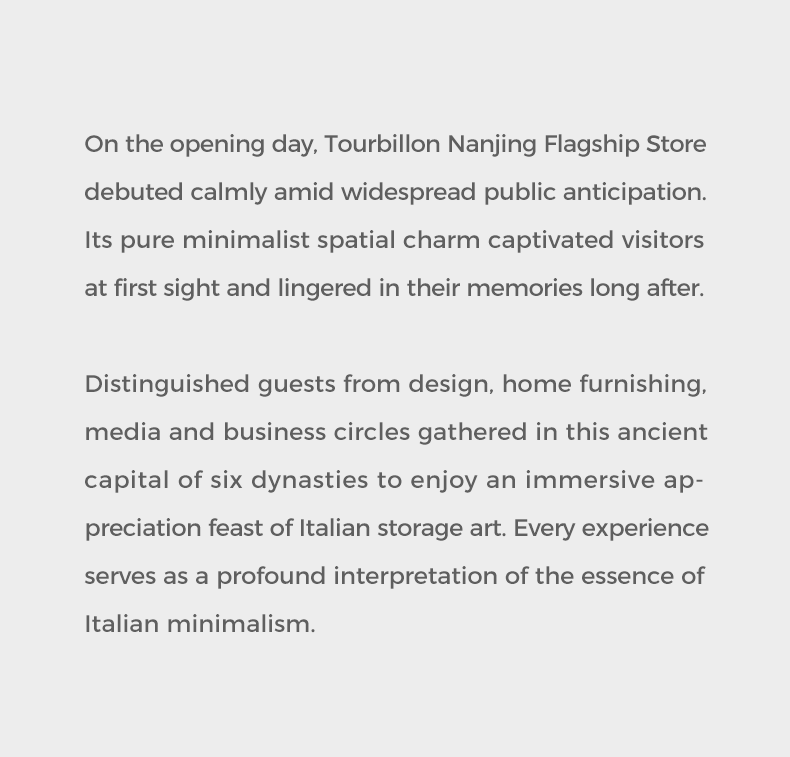 On the opening day, Tourbillon Nanjing Flagship Store debuted calmly amid widespread public anticipation. Its pure minimalist spatial charm captivated visitors at first sight and lingered in their memories long after.

Distinguished guests from design, home furnishing, media and business circles gathered in this ancient capital of six dynasties to enjoy an immersive appreciation feast of Italian storage art. Every experience serves as a profound interpretation of the essence of Italian minimalism.